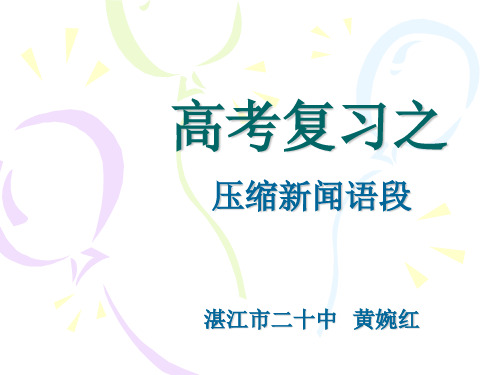 高考复习之

压缩新闻语段

湛江市二十中　黄婉红